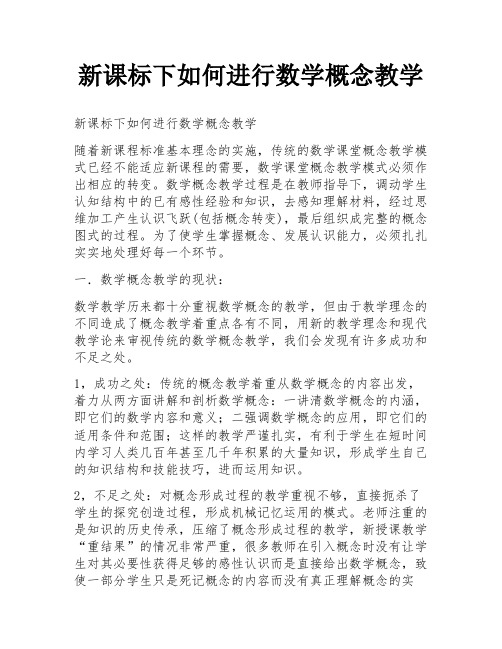 新课标下如何进行数学概念教学

新课标下如何进行数学概念教学

随着新课程标准基本理念的实施，传统的数学课堂概念教学模式已经不能适应新课程的需要，数学课堂概念教学模式必须作出相应的转变。数学概念教学过程是在教师指导下，调动学生认知结构中的已有感性经验和知识，去感知理解材料，经过思维加工产生认识飞跃(包括概念转变)，最后组织成完整的概念图式的过程。为了使学生掌握概念、发展认识能力，必须扎扎实实地处理好每一个环节。

一．数学概念教学的现状：

数学教学历来都十分重视数学概念的教学，但由于教学理念的不同造成了概念教学着重点各有不同，用新的教学理念和现代教学论来审视传统的数学概念教学，我们会发现有许多成功和不足之处。

1，成功之处：传统的概念教学着重从数学概念的内容出发，着力从两方面讲解和剖析数学概念：一讲清数学概念的内涵，即它们的数学内容和意义；二强调数学概念的应用，即它们的适用条件和范围；这样的教学严谨扎实，有利于学生在短时间内学习人类几百年甚至几千年积累的大量知识，形成学生自己的知识结构和技能技巧，进而运用知识。

2，不足之处：对概念形成过程的教学重视不够，直接扼杀了学生的探究创造过程，形成机械记忆运用的模式。老师注重的是知识的历史传承，压缩了概念形成过程的教学，新授课教学“重结果”的情况非常严重，很多教师在引入概念时没有让学生对其必要性获得足够的感性认识而是直接给出数学概念，致使一部分学生只是死记概念的内容而没有真正理解概念的实